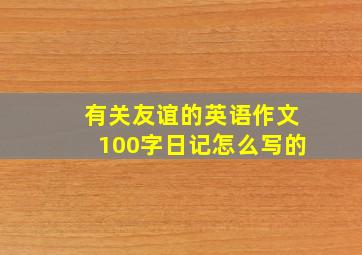 有关友谊的英语作文100字日记怎么写的